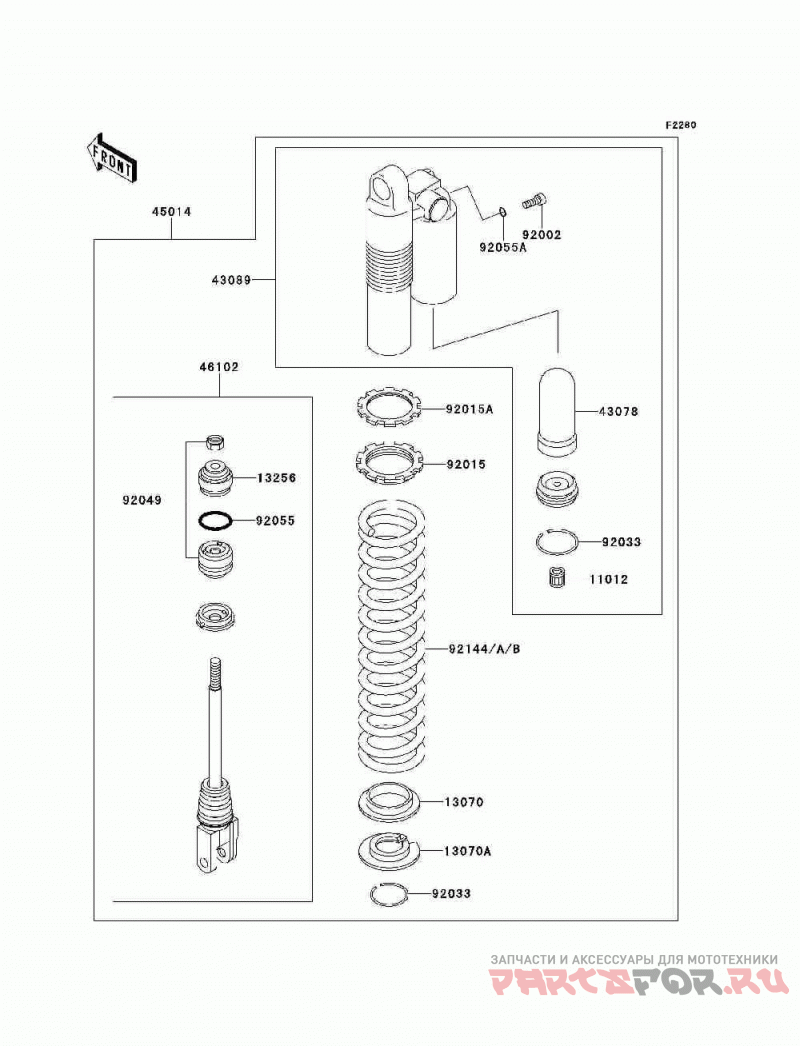 F2280

FRONT

45014

92002

92055A

43089

46102

92015A

43078

92015

13256

92049

92055

92033

11012

92144/A/B

13070

13070A

92033

ЗАПЧАСТИ И АКСЕССУАРЫ ДЛЯ МОТОТЕХНИКИ
PARTSFOR.RU